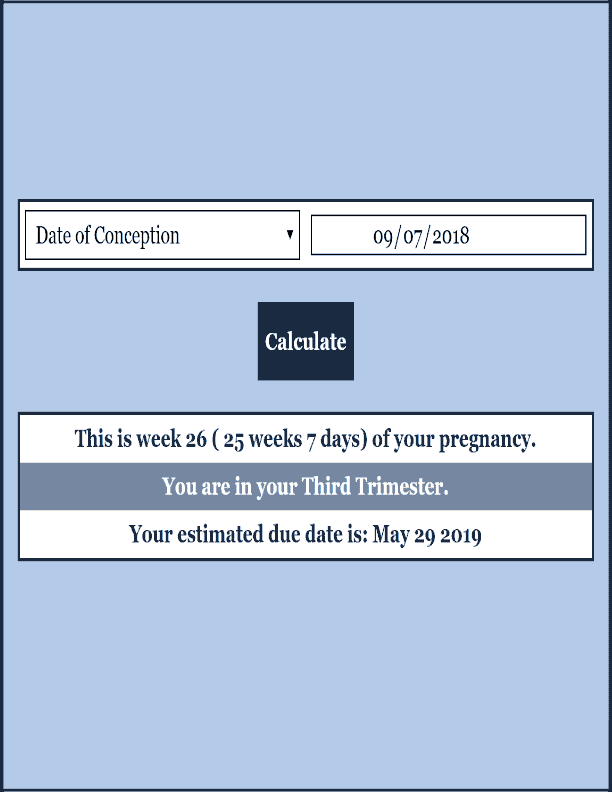 Date of Conception

09/07/2018

Calculate

This is week 26 ( 25 weeks 7 days) of your pregnancy.

You are in your Third Trimester.

Your estimated due date is: May 29 2019